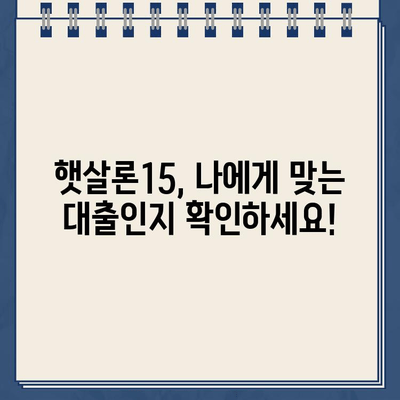 햇살론15, 나에게 맞는 대출인지 확인하세요!